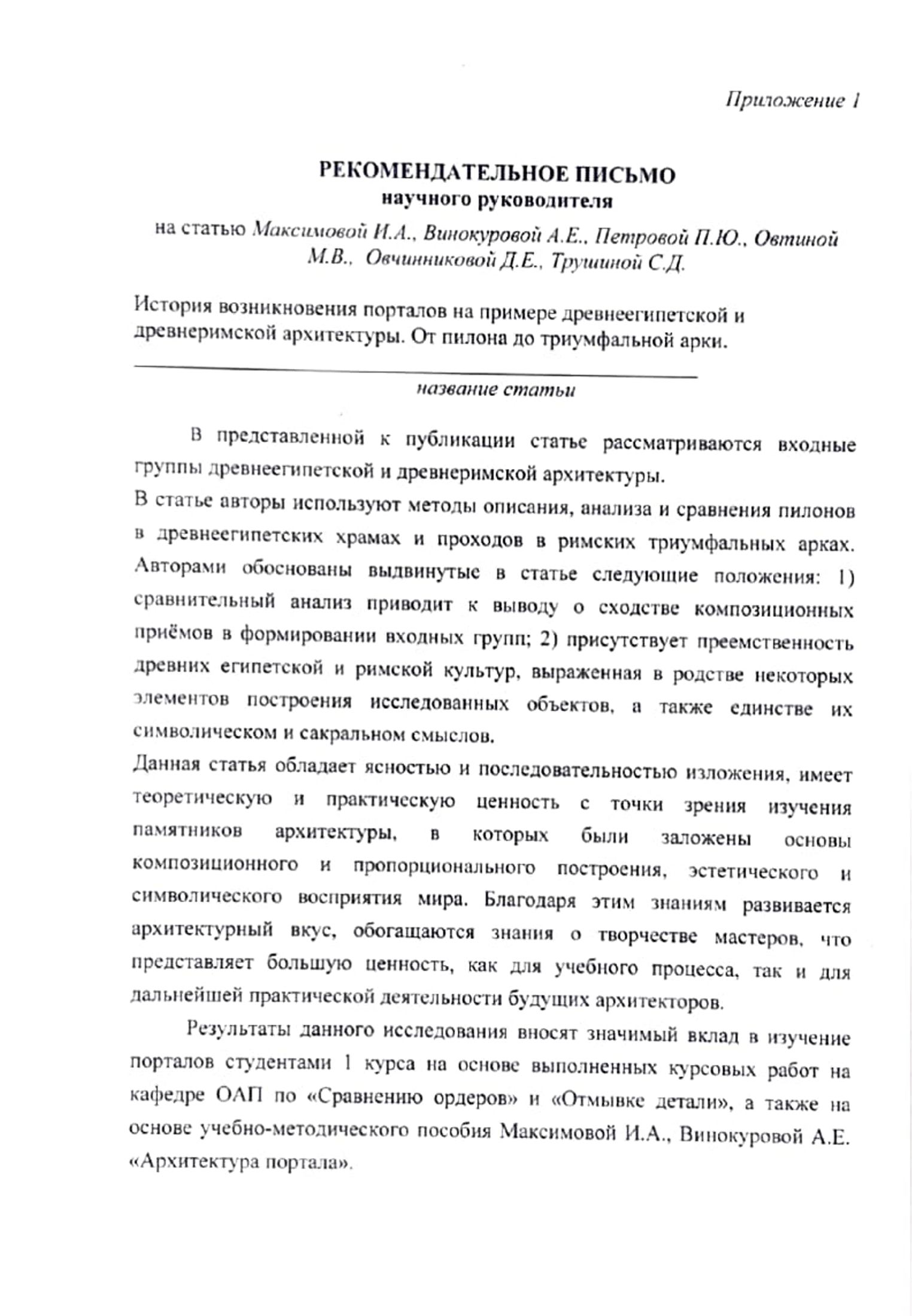 Приложение 1

РЕКОМЕНДАТЕЛЬНОЕ ПИСЬМО
научного руководителя
на статью Максимовой И.А., Винокуровой А.Е., Петровой П.Ю., Овтиной М.В., Овчинниковой Д.Е., Трушиной С.Д.

История возникновения порталов на примере древнеегипетской и древнеримской архитектуры. От пилона до триумфальной арки.

название статьи

В представленной к публикации статье рассматриваются входные группы древнеегипетской и древнеримской архитектуры.
В статье авторы используют методы описания, анализа и сравнения пилонов в древнеегипетских храмах и проходов в римских триумфальных арках. Авторами обоснованы выдвинутые в статье следующие положения: 1) сравнительный анализ приводит к выводу о сходстве композиционных приёмов в формировании входных групп; 2) присутствует преемственность древних египетской и римской культур, выраженная в родстве некоторых элементов построения исследованных объектов, а также единстве их символическом и сакральном смыслов.
Данная статья обладает ясностью и последовательностью изложения, имеет теоретическую и практическую ценность с точки зрения изучения памятников архитектуры, в которых были заложены основы композиционного и пропорционального построения, эстетического и символического восприятия мира. Благодаря этим знаниям развивается архитектурный вкус, обогащаются знания о творчестве мастеров, что представляет большую ценность, как для учебного процесса, так и для дальнейшей практической деятельности будущих архитекторов.

Результаты данного исследования вносят значимый вклад в изучение порталов студентами 1 курса на основе выполненных курсовых работ на кафедре ОАП по «Сравнению ордеров» и «Отмывке детали», а также на основе учебно-методического пособия Максимовой И.А., Винокуровой А.Е. «Архитектура портала».